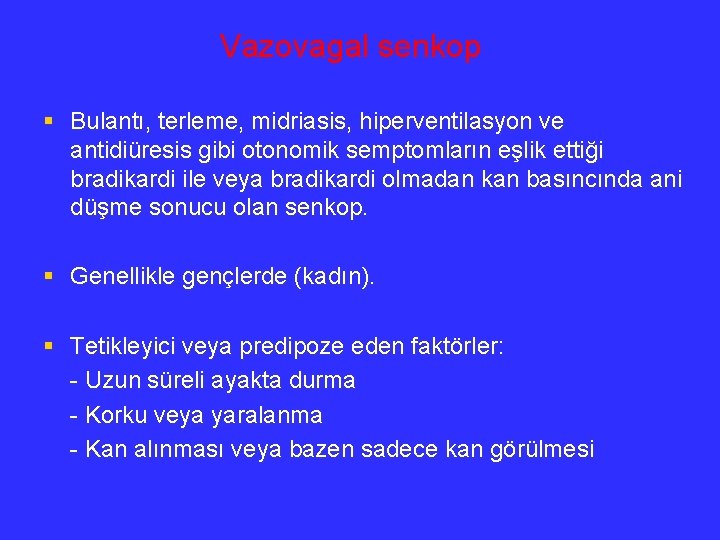 Vazovagal senkop

▪ Bulantı, terleme, midriasis, hiperventilasyon ve antidiüresis gibi otonomik semptomların eşlik ettiği bradikardi ile veya bradikardi olmadan kan basıncında ani düşme sonucu olan senkop.

▪ Genellikle gençlerde (kadın).

▪ Tetikleyici veya predipoze eden faktörler:
- Uzun süreli ayakta durma
- Korku veya yaralanma
- Kan alınması veya bazen sadece kan görülmesi